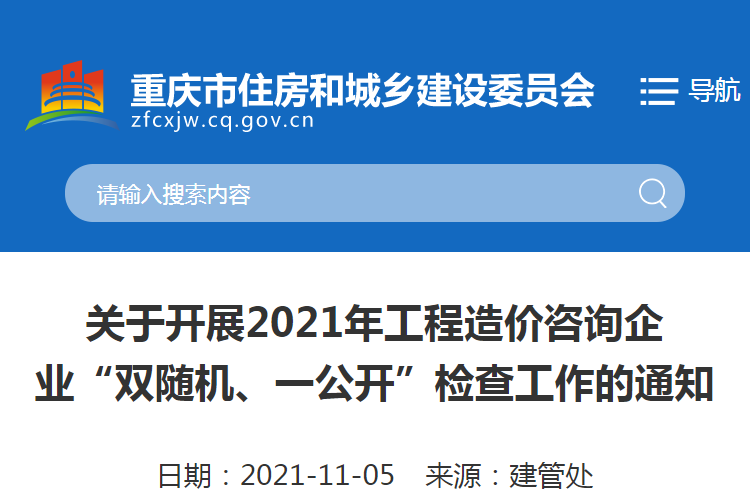 重庆市住房和城乡建设委员会
zfcxjw.cq.gov.cn

导航

请输入搜索内容

关于开展2021年工程造价咨询企业“双随机、一公开”检查工作的通知

日期：2021-11-05 来源：建管处